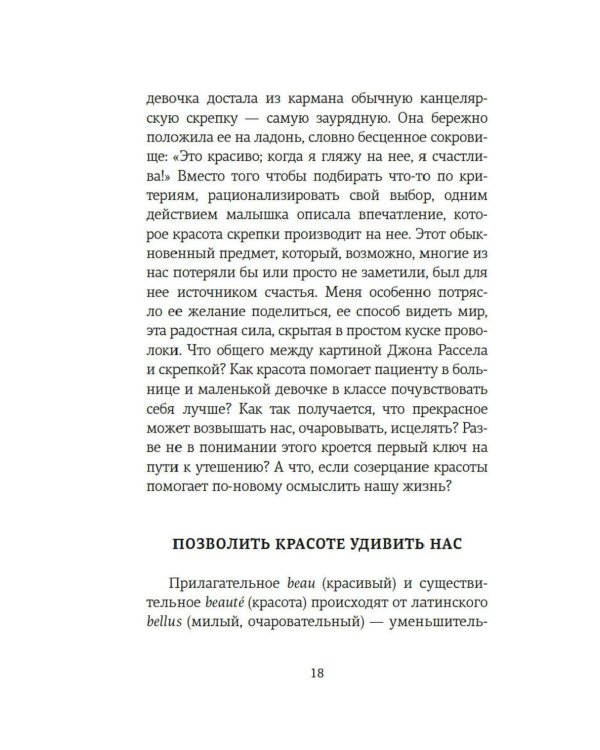 девочка достала из кармана обычную канцелярскую скрепку — самую заурядную. Она бережно положила ее на ладонь, словно бесценное сокровище: «Это красиво; когда я гляжу на нее, я счастлива!» Вместо того чтобы подбирать что-то по критериям, рационализировать свой выбор, одним действием малышка описала впечатление, которое красота скрепки производит на нее. Этот обыкновенный предмет, который, возможно, многие из нас потеряли бы или просто не заметили, был для нее источником счастья. Меня особенно потрясло ее желание поделиться, ее способ видеть мир, эта радостная сила, скрытая в простом куске проволоки. Что общего между картиной Джона Рассела и скрепкой? Как красота помогает пациенту в больнице и маленькой девочке в классе почувствовать себя лучше? Как так получается, что прекрасное может возвышать нас, очаровывать, исцелять? Разве не в понимании этого кроется первый ключ на пути к утешению? А что, если созерцание красоты помогает по-новому осмыслить нашу жизнь?

ПОЗВОЛИТЬ КРАСОТЕ УДИВИТЬ НАС

Прилагательное beau (красивый) и существительное beauté (красота) происходят от латинского bellus (милый, очаровательный) — уменьшитель-

18